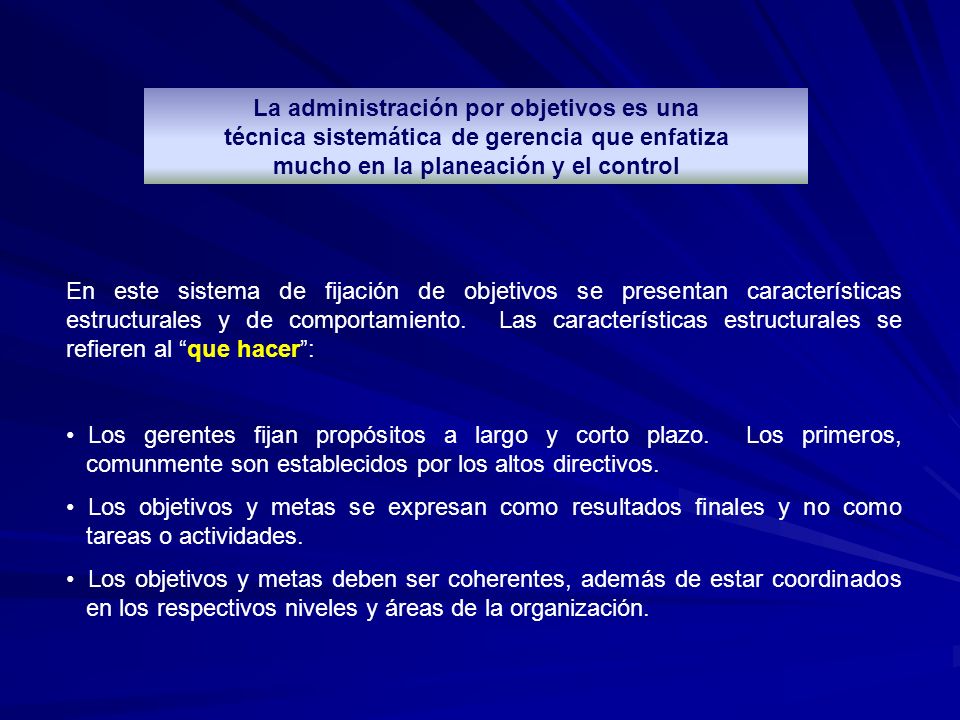 La administración por objetivos es una técnica sistemática de gerencia que enfatiza mucho en la planeación y el control

En este sistema de fijación de objetivos se presentan características estructurales y de comportamiento. Las características estructurales se refieren al “que hacer”:

• Los gerentes fijan propósitos a largo y corto plazo. Los primeros, comunmente son establecidos por los altos directivos.

• Los objetivos y metas se expresan como resultados finales y no como tareas o actividades.

• Los objetivos y metas deben ser coherentes, además de estar coordinados en los respectivos niveles y áreas de la organización.